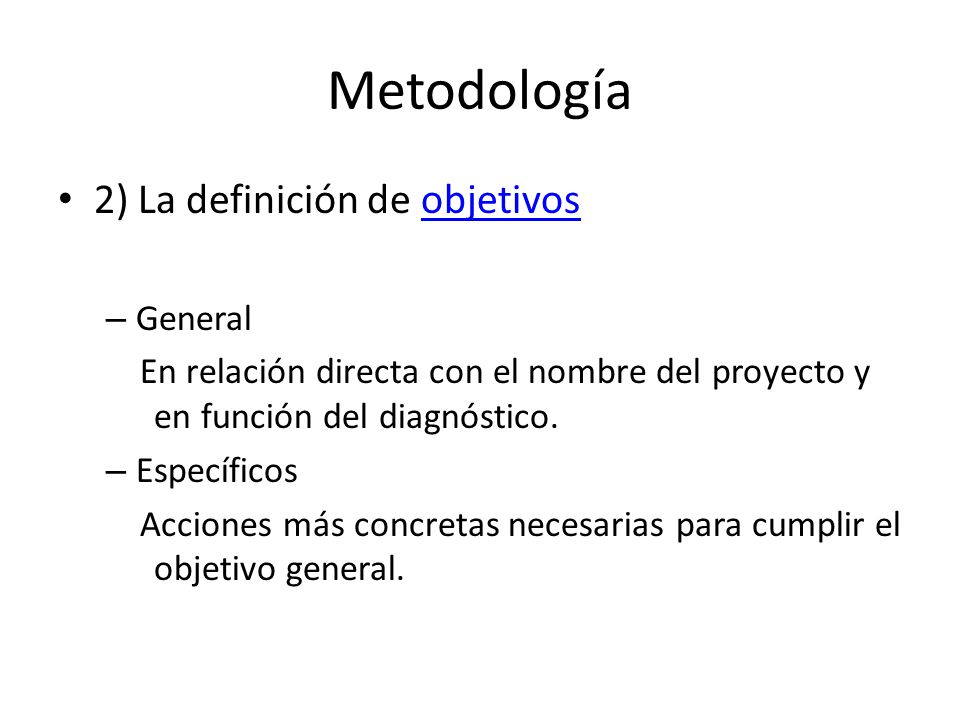 Metodología

• 2) La definición de objetivos

– General
En relación directa con el nombre del proyecto y en función del diagnóstico.

– Específicos
Acciones más concretas necesarias para cumplir el objetivo general.